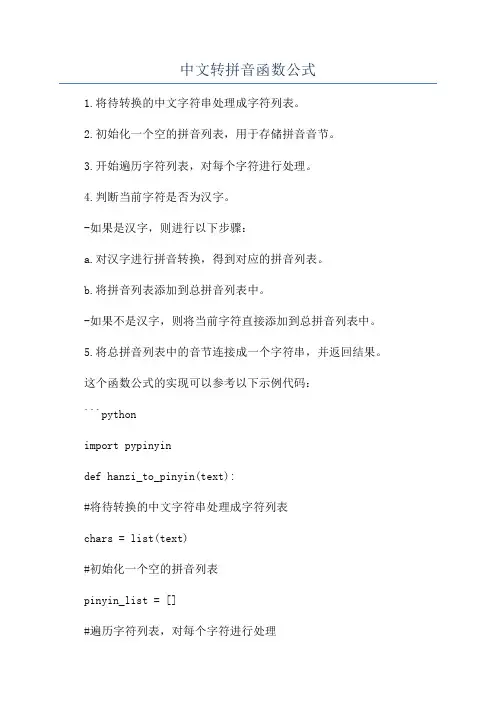 中文转拼音函数公式

1.将待转换的中文字符串处理成字符列表。

2.初始化一个空的拼音列表，用于存储拼音音节。

3.开始遍历字符列表，对每个字符进行处理。

4.判断当前字符是否为汉字。

-如果是汉字，则进行以下步骤：

a.对汉字进行拼音转换，得到对应的拼音列表。

b.将拼音列表添加到总拼音列表中。

-如果不是汉字，则将当前字符直接添加到总拼音列表中。

5.将总拼音列表中的音节连接成一个字符串，并返回结果。

这个函数公式的实现可以参考以下示例代码：

```python

import pypinyin

def hanzi_to_pinyin(text):

#将待转换的中文字符串处理成字符列表

chars = list(text)

#初始化一个空的拼音列表

pinyin_list = []

#遍历字符列表，对每个字符进行处理